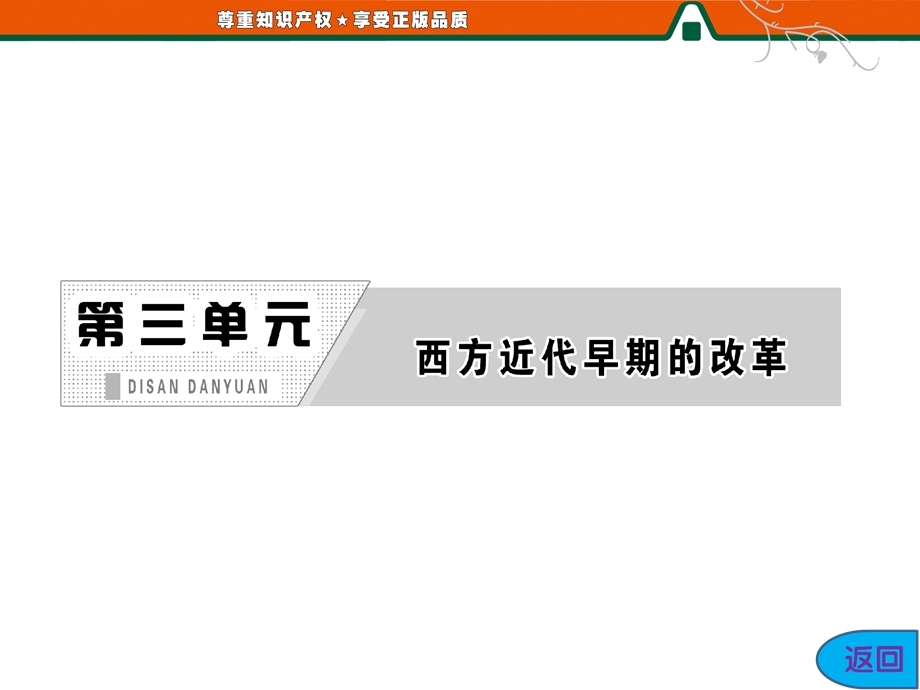 尊重知识产权★享受正版品质

第三单元
DISAN DANYUAN

西方近代早期的改革

返回